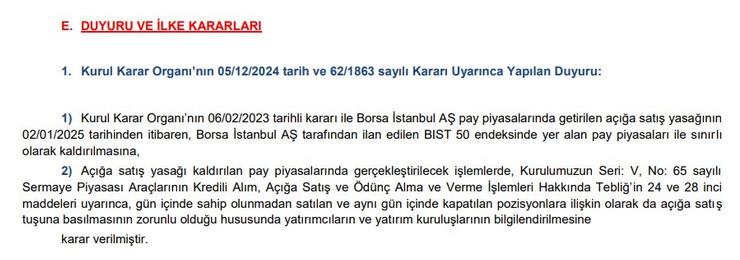 E. DUYURU VE İLKE KARARLARI

1. Kurul Karar Organı'nın 05/12/2024 tarih ve 62/1863 sayılı Kararı Uyarınca Yapılan Duyuru:

1) Kurul Karar Organı'nın 06/02/2023 tarihli kararı ile Borsa İstanbul AŞ pay piyasalarında getirilen açığa satış yasağının 02/01/2025 tarihinden itibaren, Borsa İstanbul AŞ tarafından ilan edilen BIST 50 endeksinde yer alan pay piyasaları ile sınırlı olarak kaldırılmasına,

2) Açığa satış yasağı kaldırılan pay piyasalarında gerçekleştirilecek işlemlerde, Kurulumuzun Seri: V, No: 65 sayılı Sermaye Piyasası Araçlarının Kredili Alım, Açığa Satış ve Ödünç Alma ve Verme İşlemleri Hakkında Tebliğ'in 24 ve 28 inci maddeleri uyarınca, gün içinde sahip olunmadan satılan ve aynı gün içinde kapatılan pozisyonlara ilişkin olarak da açığa satış tuşuna basılmasının zorunlu olduğu hususunda yatırımcıların ve yatırım kuruluşlarının bilgilendirilmesine

karar verilmiştir.